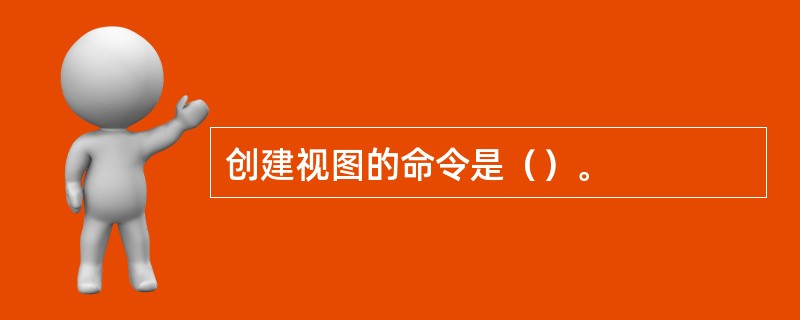 创建视图的命令是（）。